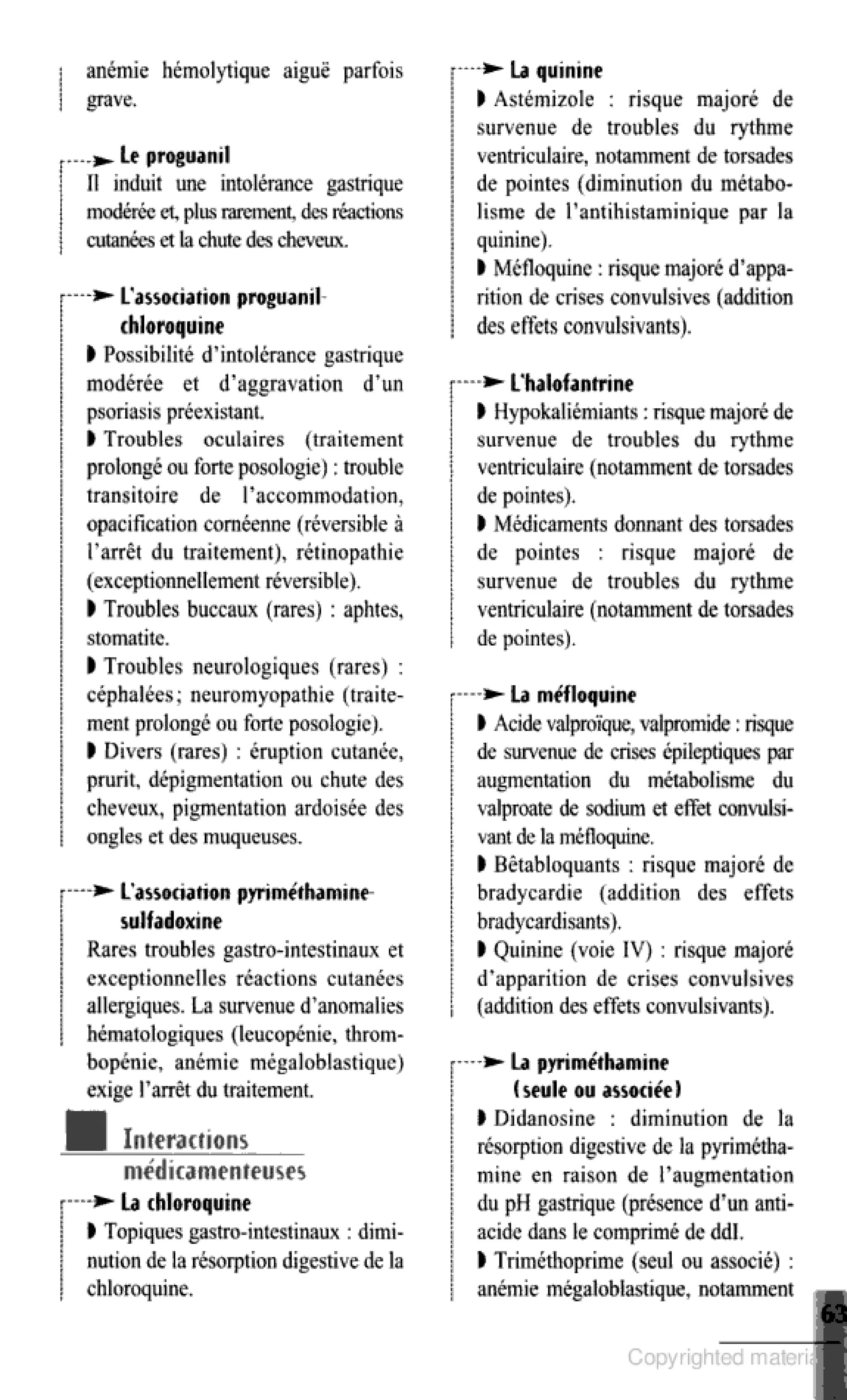 anémie hémolytique aiguë parfois grave.

Le proguanil
Il induit une intolérance gastrique modérée et, plus rarement, des réactions cutanées et la chute des cheveux.

L'association proguanil-chloroquine
◗ Possibilité d'intolérance gastrique modérée et d'aggravation d'un psoriasis préexistant.
◗ Troubles oculaires (traitement prolongé ou forte posologie) : trouble transitoire de l'accommodation, opacification cornéenne (réversible à l'arrêt du traitement), rétinopathie (exceptionnellement réversible).
◗ Troubles buccaux (rares) : aphtes, stomatite.
◗ Troubles neurologiques (rares) : céphalées ; neuromyopathie (traitement prolongé ou forte posologie).
◗ Divers (rares) : éruption cutanée, prurit, dépigmentation ou chute des cheveux, pigmentation ardoisée des ongles et des muqueuses.

L'association pyriméthamine-sulfadoxine
Rares troubles gastro-intestinaux et exceptionnelles réactions cutanées allergiques. La survenue d'anomalies hématologiques (leucopénie, thrombopénie, anémie mégaloblastique) exige l'arrêt du traitement.

Interactions médicamenteuses

La chloroquine
◗ Topiques gastro-intestinaux : diminution de la résorption digestive de la chloroquine.

La quinine
◗ Astémizole : risque majoré de survenue de troubles du rythme ventriculaire, notamment de torsades de pointes (diminution du métabolisme de l'antihistaminique par la quinine).
◗ Méfloquine : risque majoré d'apparition de crises convulsives (addition des effets convulsivants).

L'halofantrine
◗ Hypokaliémiants : risque majoré de survenue de troubles du rythme ventriculaire (notamment de torsades de pointes).
◗ Médicaments donnant des torsades de pointes : risque majoré de survenue de troubles du rythme ventriculaire (notamment de torsades de pointes).

La méfloquine
◗ Acide valproïque, valpromide : risque de survenue de crises épileptiques par augmentation du métabolisme du valproate de sodium et effet convulsivant de la méfloquine.
◗ Bêtabloquants : risque majoré de bradycardie (addition des effets bradycardisants).
◗ Quinine (voie IV) : risque majoré d'apparition de crises convulsives (addition des effets convulsivants).

La pyriméthamine (seule ou associée)
◗ Didanosine : diminution de la résorption digestive de la pyriméthamine en raison de l'augmentation du pH gastrique (présence d'un antiacide dans le comprimé de ddI.
◗ Triméthoprime (seul ou associé) : anémie mégaloblastique, notamment

63

Copyrighted materia